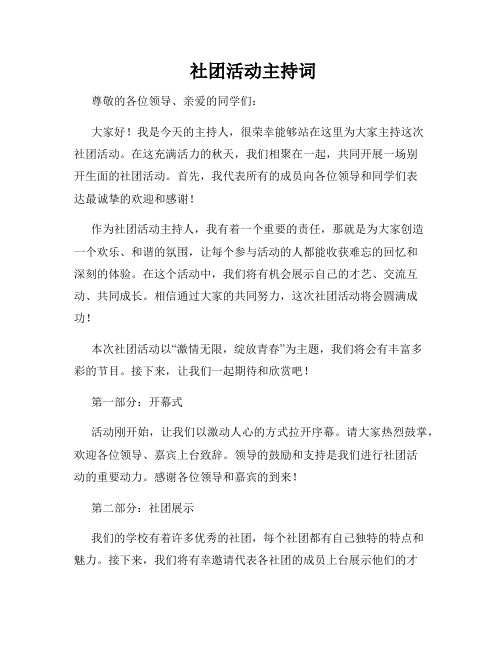 社团活动主持词

尊敬的各位领导、亲爱的同学们：

大家好！我是今天的主持人，很荣幸能够站在这里为大家主持这次社团活动。在这充满活力的秋天，我们相聚在一起，共同开展一场别开生面的社团活动。首先，我代表所有的成员向各位领导和同学们表达最诚挚的欢迎和感谢！

作为社团活动主持人，我有着一个重要的责任，那就是为大家创造一个欢乐、和谐的氛围，让每个参与活动的人都能收获难忘的回忆和深刻的体验。在这个活动中，我们将有机会展示自己的才艺、交流互动、共同成长。相信通过大家的共同努力，这次社团活动将会圆满成功！

本次社团活动以“激情无限，绽放青春”为主题，我们将会有丰富多彩的节目。接下来，让我们一起期待和欣赏吧！

第一部分：开幕式

活动刚开始，让我们以激动人心的方式拉开序幕。请大家热烈鼓掌，欢迎各位领导、嘉宾上台致辞。领导的鼓励和支持是我们进行社团活动的重要动力。感谢各位领导和嘉宾的到来！

第二部分：社团展示

我们的学校有着许多优秀的社团，每个社团都有自己独特的特点和魅力。接下来，我们将有幸邀请代表各社团的成员上台展示他们的才